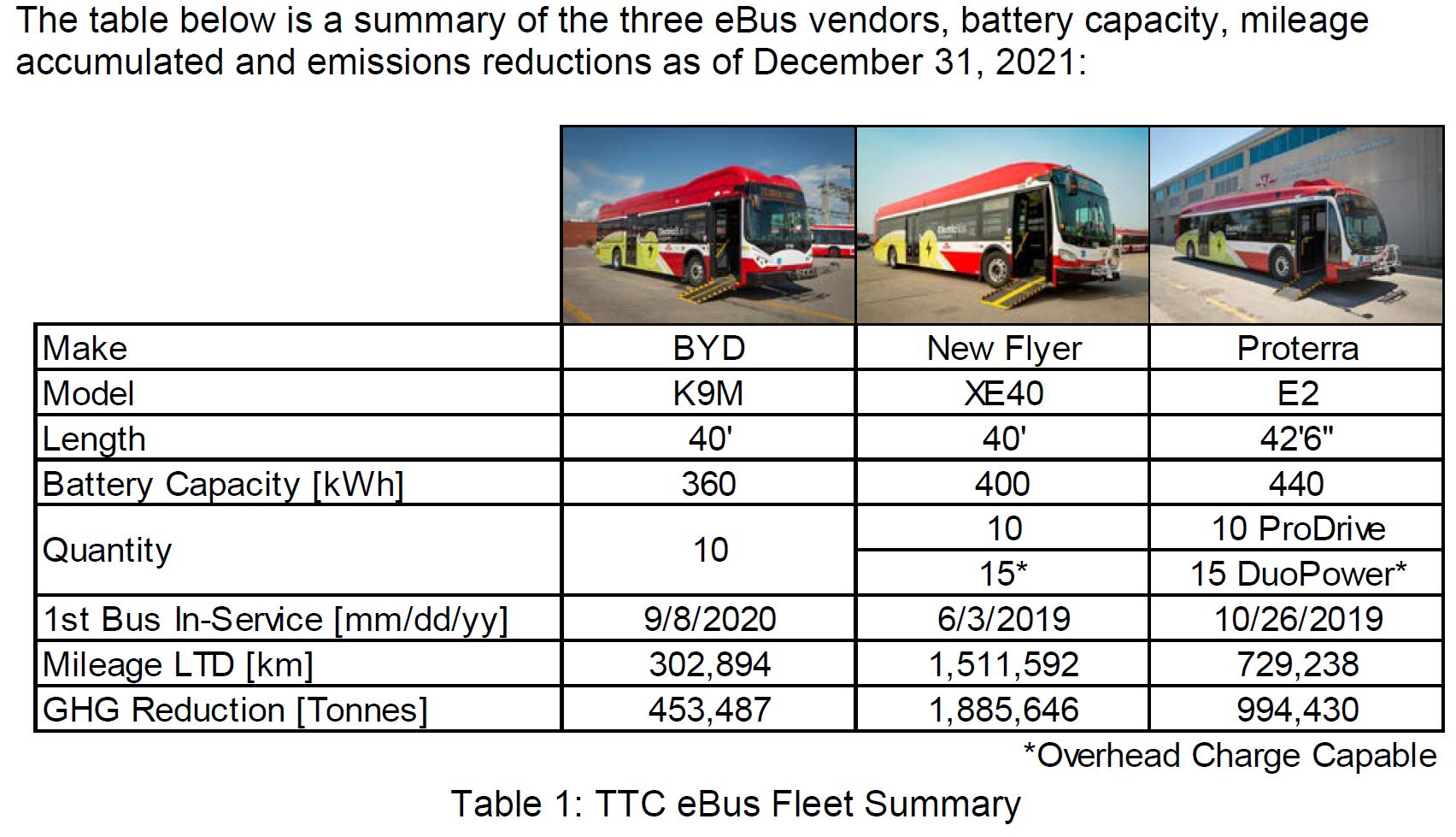 The table below is a summary of the three eBus vendors, battery capacity, mileage accumulated and emissions reductions as of December 31, 2021:

| | | | |
|---|---|---|---|
| Make | BYD | New Flyer | Proterra |
| Model | K9M | XE40 | E2 |
| Length | 40' | 40' | 42'6" |
| Battery Capacity [kWh] | 360 | 400 | 440 |
| Quantity | 10 | 10 | 10 ProDrive |
| | | 15* | 15 DuoPower* |
| 1st Bus In-Service [mm/dd/yy] | 9/8/2020 | 6/3/2019 | 10/26/2019 |
| Mileage LTD [km] | 302,894 | 1,511,592 | 729,238 |
| GHG Reduction [Tonnes] | 453,487 | 1,885,646 | 994,430 |

*Overhead Charge Capable

Table 1: TTC eBus Fleet Summary